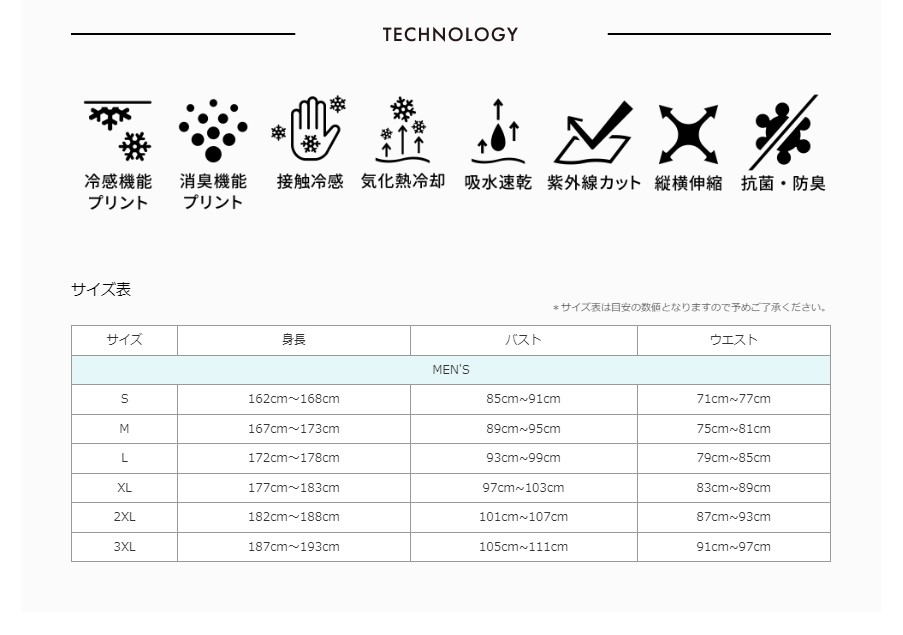 TECHNOLOGY

冷感機能プリント

消臭機能プリント

接触冷感

気化熱冷却

吸水速乾

紫外線カット

縦横伸縮

抗菌・防臭

サイズ表

＊サイズ表は目安の数値となりますので予めご了承ください。

| サイズ | 身長 | バスト | ウエスト |
|---|---|---|---|
| MEN'S | | | |
| S | 162cm～168cm | 85cm~91cm | 71cm~77cm |
| M | 167cm～173cm | 89cm~95cm | 75cm~81cm |
| L | 172cm～178cm | 93cm~99cm | 79cm~85cm |
| XL | 177cm～183cm | 97cm~103cm | 83cm~89cm |
| 2XL | 182cm～188cm | 101cm~107cm | 87cm~93cm |
| 3XL | 187cm～193cm | 105cm~111cm | 91cm~97cm |